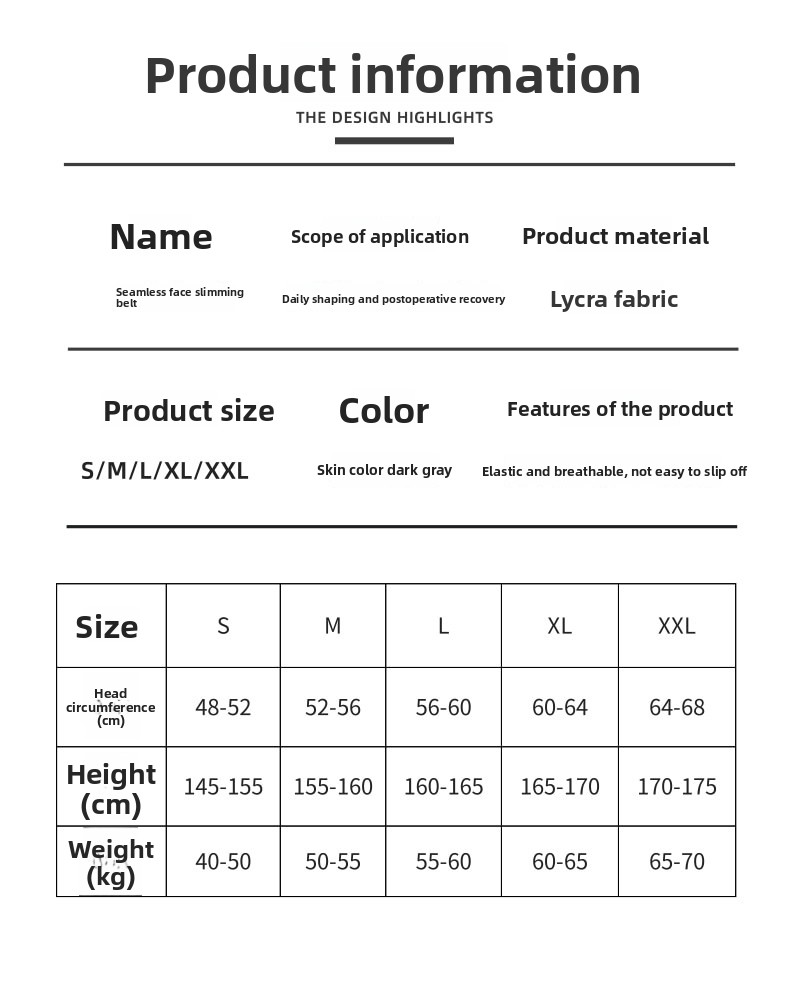 Product information

THE DESIGN HIGHLIGHTS

Name
Seamless face slimming belt

Scope of application
Daily shaping and postoperative recovery

Product material
Lycra fabric

Product size
S/M/L/XL/XXL

Color
Skin color dark gray

Features of the product
Elastic and breathable, not easy to slip off

| Size | S | M | L | XL | XXL |
|---|---|---|---|---|---|
| Head circumference (cm) | 48-52 | 52-56 | 56-60 | 60-64 | 64-68 |
| Height (cm) | 145-155 | 155-160 | 160-165 | 165-170 | 170-175 |
| Weight (kg) | 40-50 | 50-55 | 55-60 | 60-65 | 65-70 |